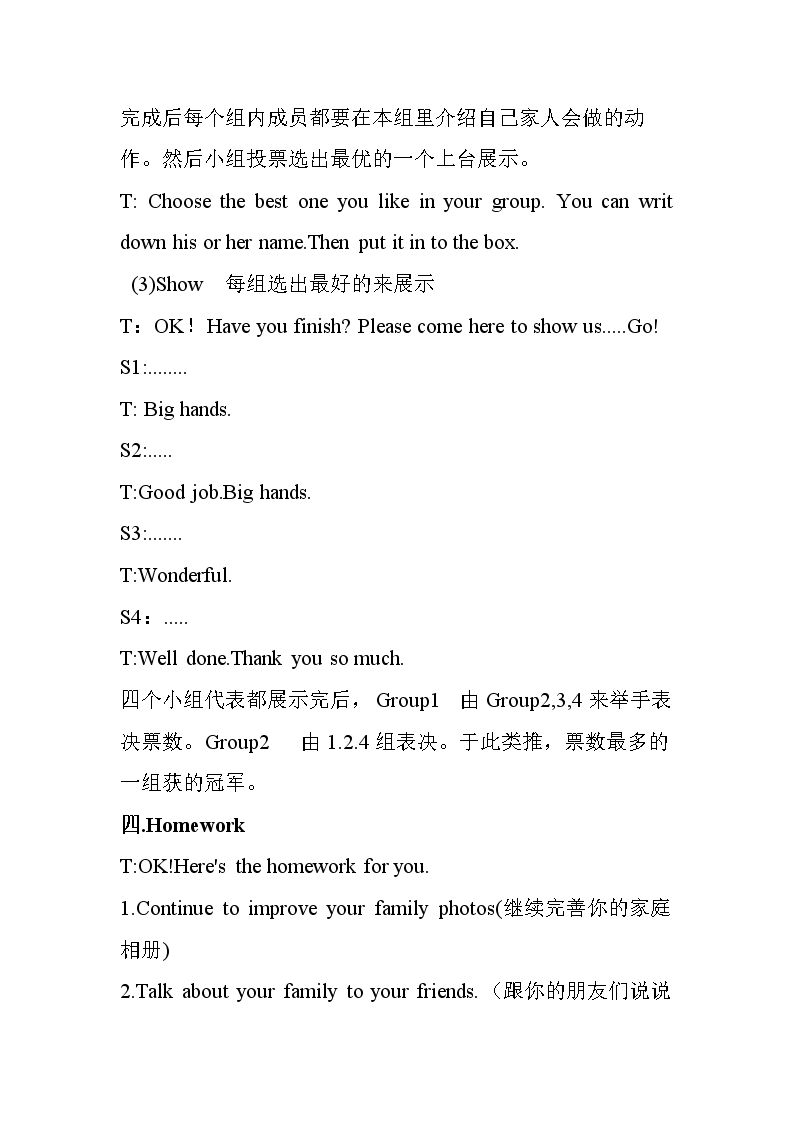 完成后每个组内成员都要在本组里介绍自己家人会做的动作。然后小组投票选出最优的一个上台展示。

T: Choose the best one you like in your group. You can writ down his or her name.Then put it in to the box.

(3)Show 每组选出最好的来展示

T：OK！Have you finish? Please come here to show us.....Go!

S1:........

T: Big hands.

S2:.....

T:Good job.Big hands.

S3:.......

T:Wonderful.

S4：.....

T:Well done.Thank you so much.

四个小组代表都展示完后，Group1 由Group2,3,4来举手表决票数。Group2 由1.2.4组表决。于此类推，票数最多的一组获的冠军。

四.Homework

T:OK!Here's the homework for you.

1.Continue to improve your family photos(继续完善你的家庭相册)

2.Talk about your family to your friends.（跟你的朋友们说说